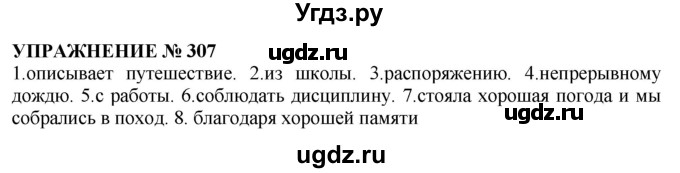 Угдз.ру

УПРАЖНЕНИЕ № 307 ugdz.ru

1.описывает путешествие. 2.из школы. 3.распоряжению. 4.непрерывному дождю. 5.с работы. 6.соблюдать дисциплину. 7.стояла хорошая погода и мы собрались в поход. 8. благодаря хорошей памяти ugdz.ru

ugdz.ru